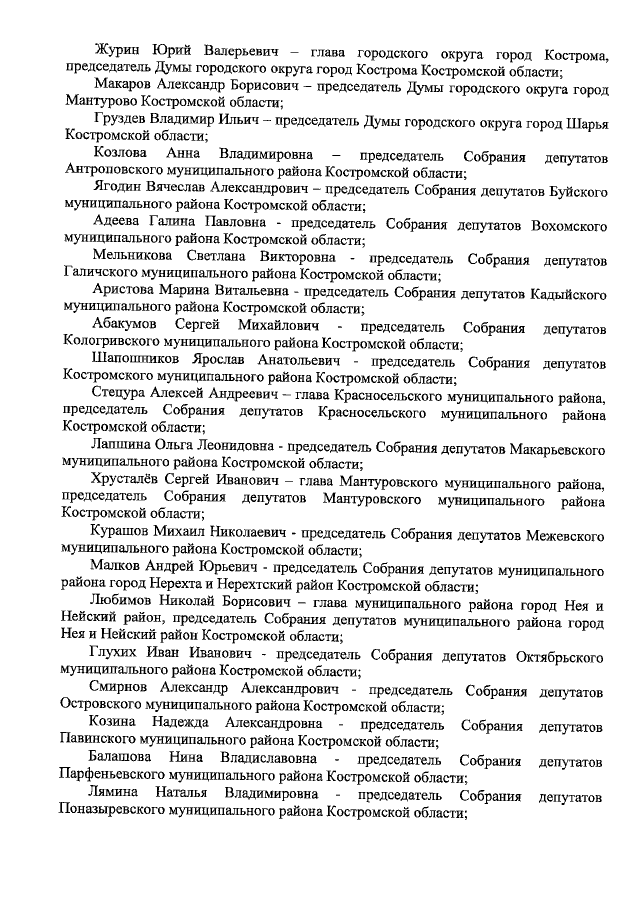 Журин Юрий Валерьевич – глава городского округа город Кострома, председатель Думы городского округа город Кострома Костромской области;

Макаров Александр Борисович – председатель Думы городского округа город Мантурово Костромской области;

Груздев Владимир Ильич – председатель Думы городского округа город Шарья Костромской области;

Козлова Анна Владимировна – председатель Собрания депутатов Антроповского муниципального района Костромской области;

Ягодин Вячеслав Александрович – председатель Собрания депутатов Буйского муниципального района Костромской области;

Адеева Галина Павловна - председатель Собрания депутатов Вохомского муниципального района Костромской области;

Мельникова Светлана Викторовна - председатель Собрания депутатов Галичского муниципального района Костромской области;

Аристова Марина Витальевна - председатель Собрания депутатов Кадыйского муниципального района Костромской области;

Абакумов Сергей Михайлович - председатель Собрания депутатов Кологривского муниципального района Костромской области;

Шапошников Ярослав Анатольевич - председатель Собрания депутатов Костромского муниципального района Костромской области;

Стецура Алексей Андреевич – глава Красносельского муниципального района, председатель Собрания депутатов Красносельского муниципального района Костромской области;

Лапшина Ольга Леонидовна - председатель Собрания депутатов Макарьевского муниципального района Костромской области;

Хрусталёв Сергей Иванович – глава Мантуровского муниципального района, председатель Собрания депутатов Мантуровского муниципального района Костромской области;

Курашов Михаил Николаевич - председатель Собрания депутатов Межевского муниципального района Костромской области;

Малков Андрей Юрьевич - председатель Собрания депутатов муниципального района город Нерехта и Нерехтский район Костромской области;

Любимов Николай Борисович – глава муниципального района город Нея и Нейский район, председатель Собрания депутатов муниципального района город Нея и Нейский район Костромской области;

Глухих Иван Иванович - председатель Собрания депутатов Октябрьского муниципального района Костромской области;

Смирнов Александр Александрович - председатель Собрания депутатов Островского муниципального района Костромской области;

Козина Надежда Александровна - председатель Собрания депутатов Павинского муниципального района Костромской области;

Балашова Нина Владиславовна - председатель Собрания депутатов Парфеньевского муниципального района Костромской области;

Лямина Наталья Владимировна - председатель Собрания депутатов Поназыревского муниципального района Костромской области;